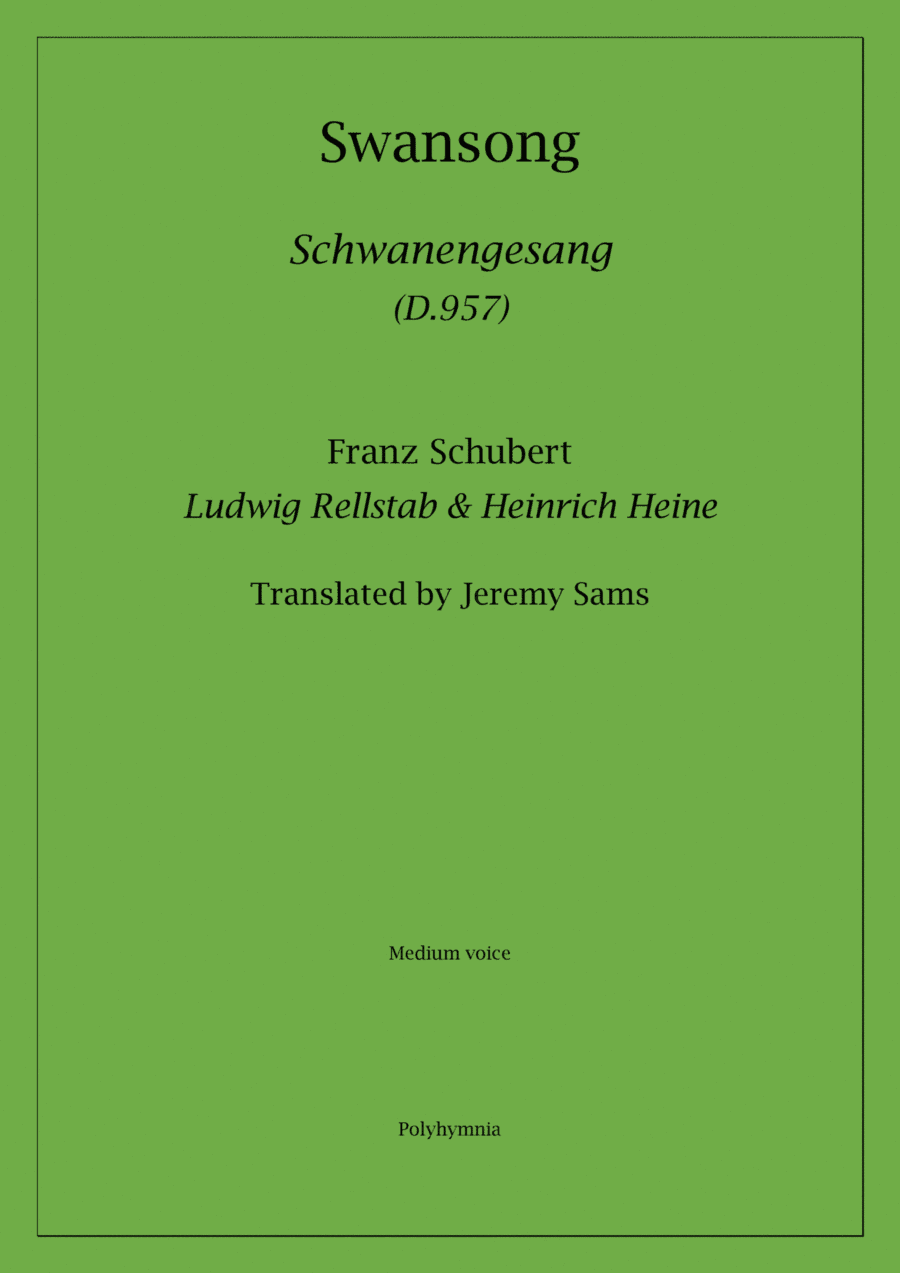 Swansong

Schwanengesang
(D.957)

Franz Schubert
Ludwig Rellstab & Heinrich Heine

Translated by Jeremy Sams

Medium voice

Polyhymnia